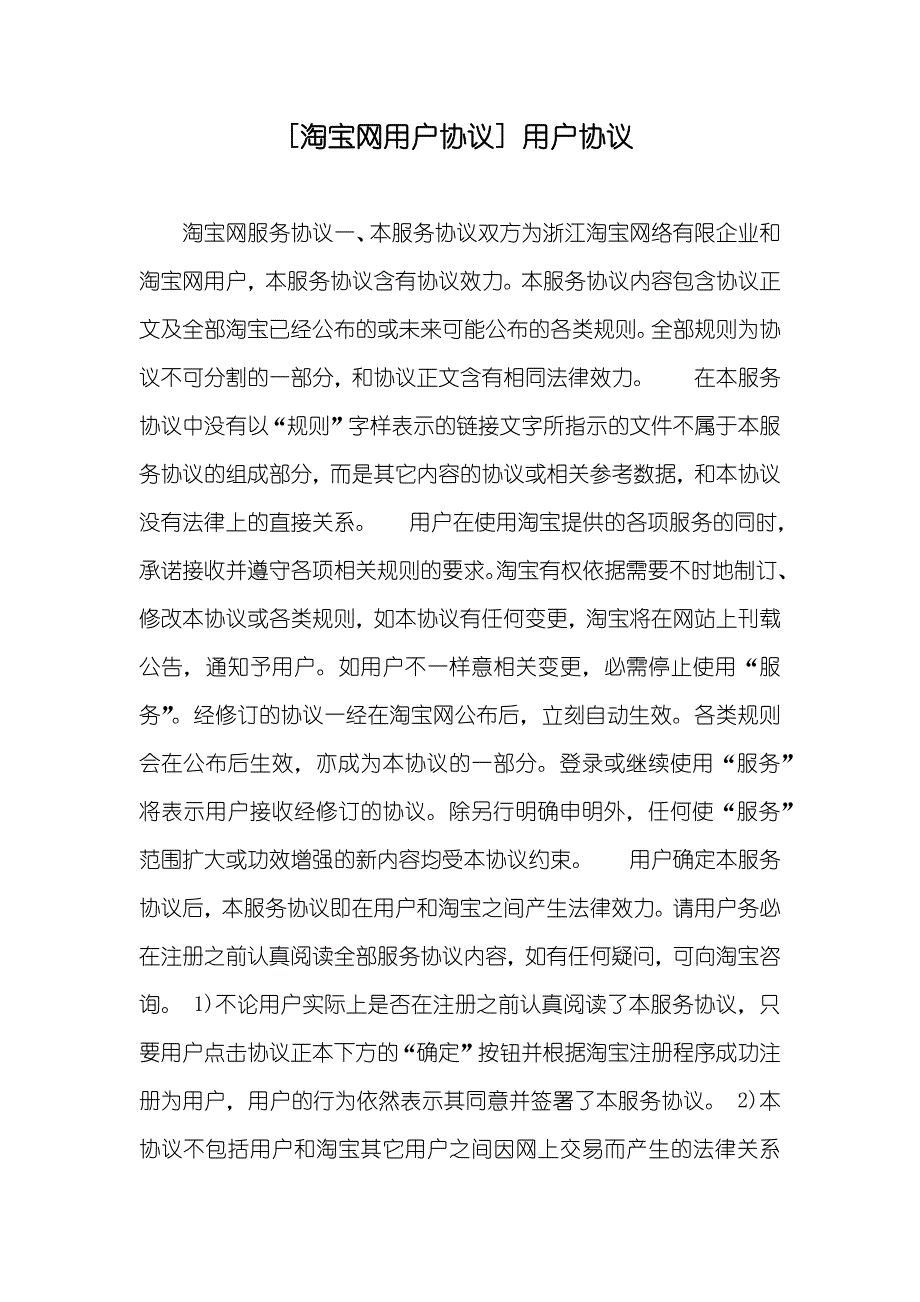 [淘宝网用户协议] 用户协议

淘宝网服务协议一、本服务协议双方为浙江淘宝网络有限企业和淘宝网用户，本服务协议含有协议效力。本服务协议内容包含协议正文及全部淘宝已经公布的或未来可能公布的各类规则。全部规则为协议不可分割的一部分，和协议正文含有相同法律效力。　　在本服务协议中没有以“规则”字样表示的链接文字所指示的文件不属于本服务协议的组成部分，而是其它内容的协议或相关参考数据，和本协议没有法律上的直接关系。　　用户在使用淘宝提供的各项服务的同时，承诺接收并遵守各项相关规则的要求。淘宝有权依据需要不时地制订、修改本协议或各类规则，如本协议有任何变更，淘宝将在网站上刊载公告，通知予用户。如用户不一样意相关变更，必需停止使用“服务”。经修订的协议一经在淘宝网公布后，立刻自动生效。各类规则会在公布后生效，亦成为本协议的一部分。登录或继续使用“服务”将表示用户接收经修订的协议。除另行明确申明外，任何使“服务”范围扩大或功效增强的新内容均受本协议约束。　　用户确定本服务协议后，本服务协议即在用户和淘宝之间产生法律效力。请用户务必在注册之前认真阅读全部服务协议内容，如有任何疑问，可向淘宝咨询。　1)不论用户实际上是否在注册之前认真阅读了本服务协议，只要用户点击协议正本下方的“确定”按钮并根据淘宝注册程序成功注册为用户，用户的行为依然表示其同意并签署了本服务协议。　2)本协议不包括用户和淘宝其它用户之间因网上交易而产生的法律关系